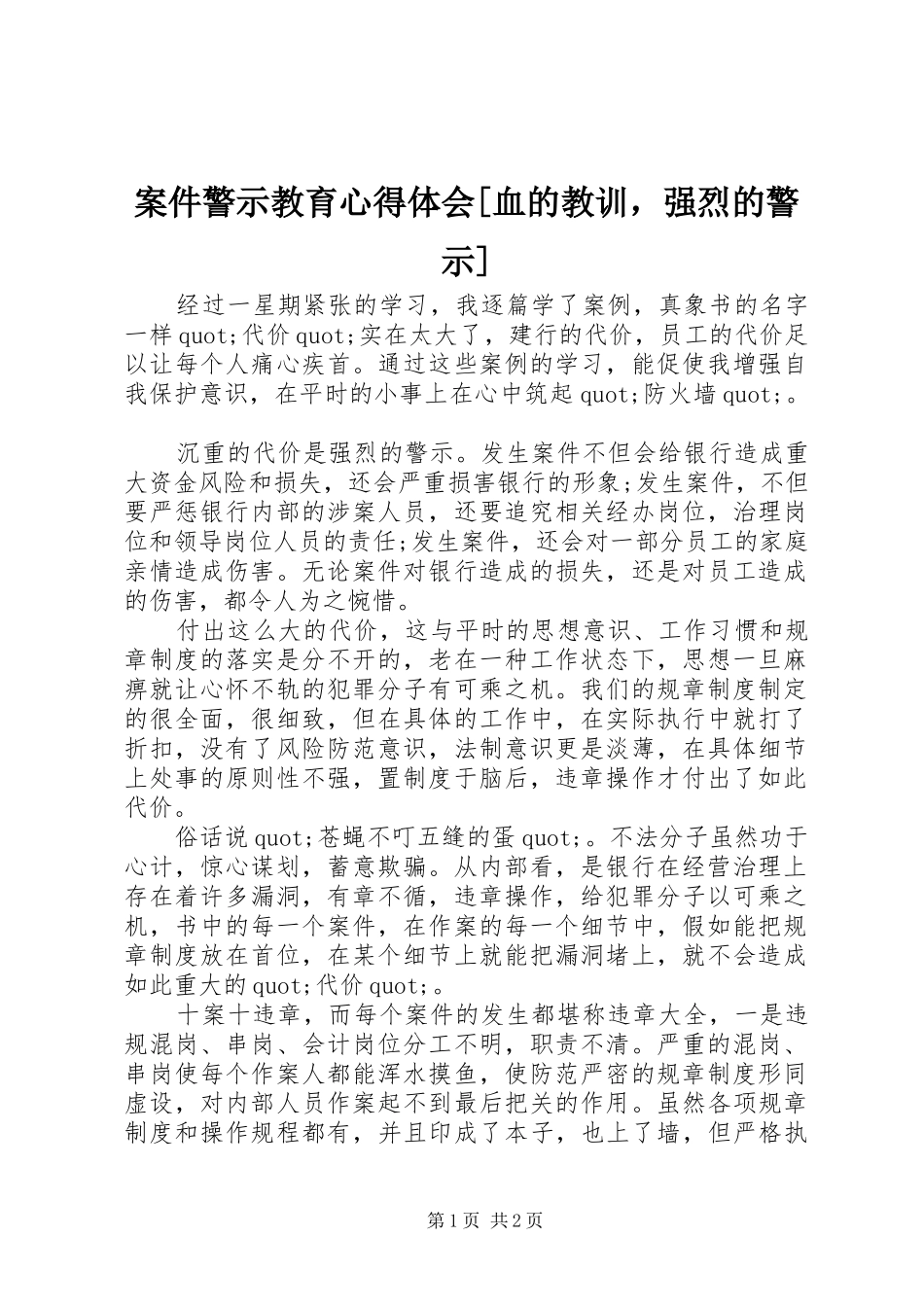 案件警示教育心得体会[血的教训，强烈的警示]

经过一星期紧张的学习，我逐篇学了案例，真象书的名字一样quot;代价quot;实在太大了，建行的代价，员工的代价足以让每个人痛心疾首。通过这些案例的学习，能促使我增强自我保护意识，在平时的小事上在心中筑起quot;防火墙quot;。

沉重的代价是强烈的警示。发生案件不但会给银行造成重大资金风险和损失，还会严重损害银行的形象;发生案件，不但要严惩银行内部的涉案人员，还要追究相关经办岗位，治理岗位和领导岗位人员的责任;发生案件，还会对一部分员工的家庭亲情造成伤害。无论案件对银行造成的损失，还是对员工造成的伤害，都令人为之惋惜。

付出这么大的代价，这与平时的思想意识、工作习惯和规章制度的落实是分不开的，老在一种工作状态下，思想一旦麻痹就让心怀不轨的犯罪分子有可乘之机。我们的规章制度制定的很全面，很细致，但在具体的工作中，在实际执行中就打了折扣，没有了风险防范意识，法制意识更是淡薄，在具体细节上处事的原则性不强，置制度于脑后，违章操作才付出了如此代价。

俗话说quot;苍蝇不叮五缝的蛋quot;。不法分子虽然功于心计，惊心谋划，蓄意欺骗。从内部看，是银行在经营治理上存在着许多漏洞，有章不循，违章操作，给犯罪分子以可乘之机，书中的每一个案件，在作案的每一个细节中，假如能把规章制度放在首位，在某个细节上就能把漏洞堵上，就不会造成如此重大的quot;代价quot;。

十案十违章，而每个案件的发生都堪称违章大全，一是违规混岗、串岗、会计岗位分工不明，职责不清。严重的混岗、串岗使每个作案人都能浑水摸鱼，使防范严密的规章制度形同虚设，对内部人员作案起不到最后把关的作用。虽然各项规章制度和操作规程都有，并且印成了本子，也上了墙，但严格执

第1页 共2页